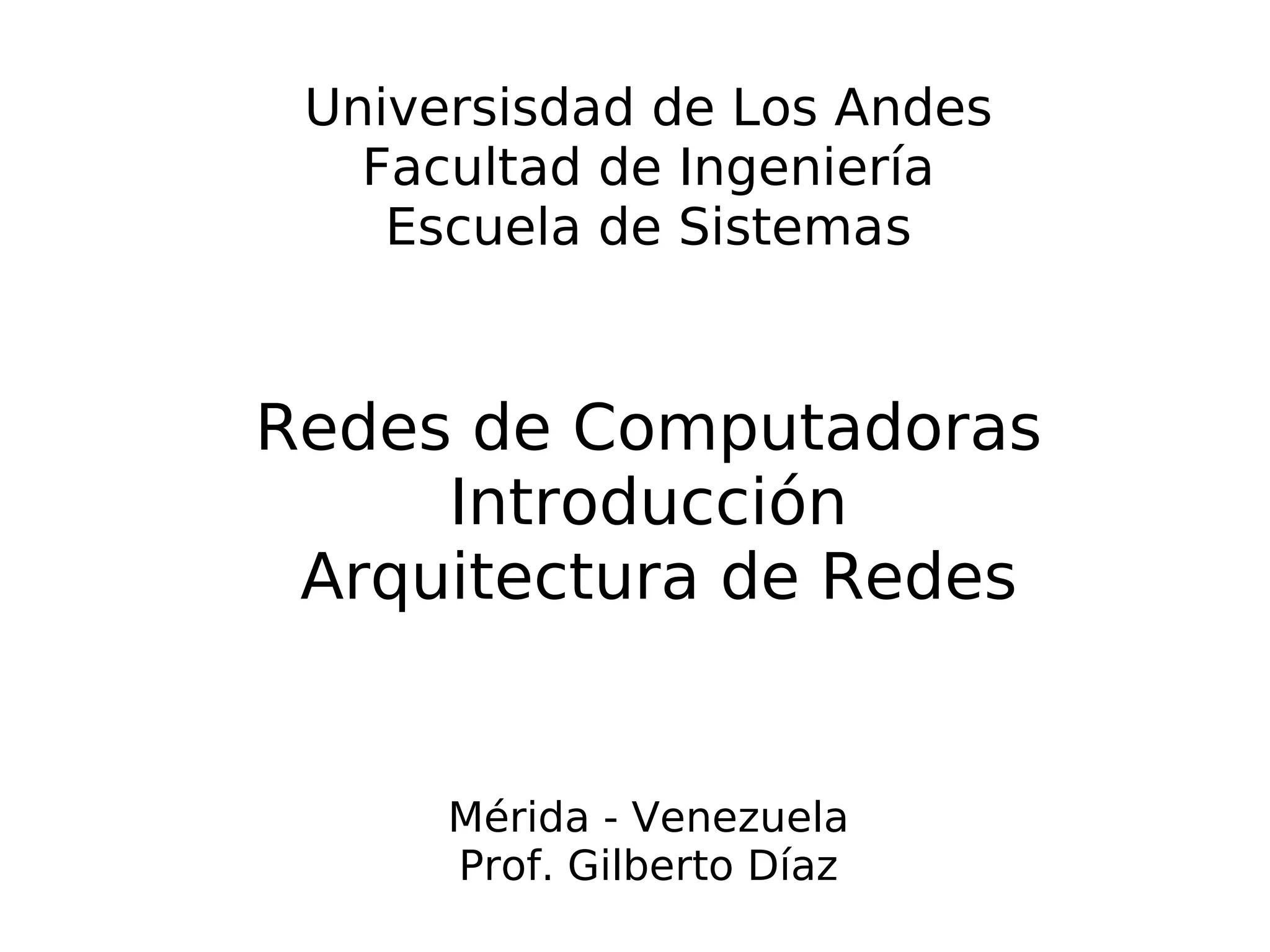 Universisdad de Los Andes
Facultad de Ingeniería
Escuela de Sistemas

Redes de Computadoras
Introducción
Arquitectura de Redes

Mérida - Venezuela
Prof. Gilberto Díaz